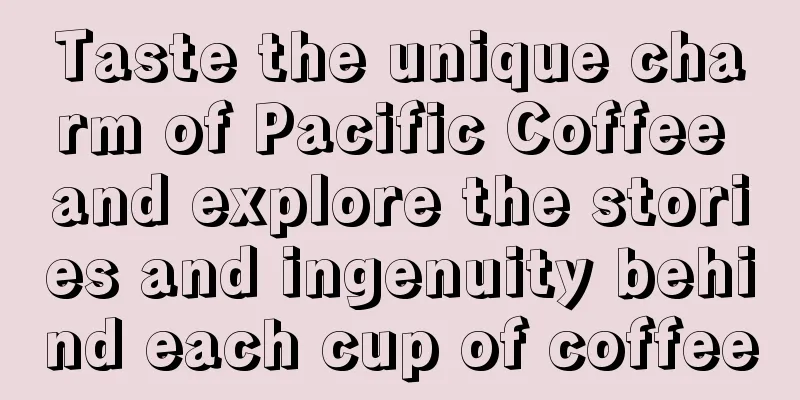 Taste the unique charm of Pacific Coffee and explore the stories and ingenuity behind each cup of coffee